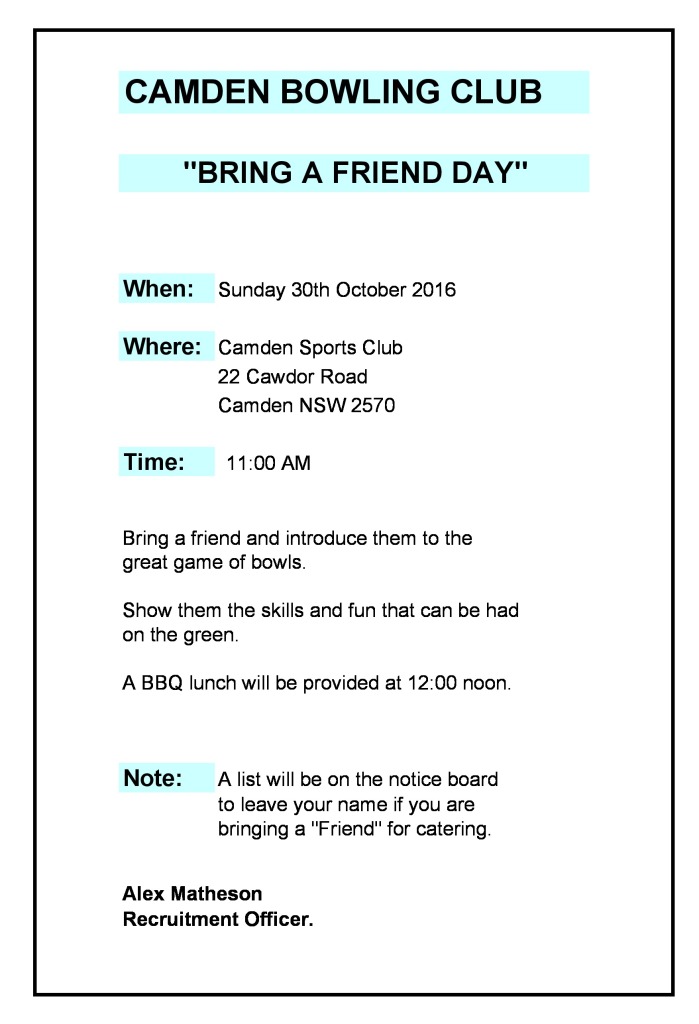 CAMDEN BOWLING CLUB

"BRING A FRIEND DAY"

When: Sunday 30th October 2016

Where: Camden Sports Club
22 Cawdor Road
Camden NSW 2570

Time: 11:00 AM

Bring a friend and introduce them to the great game of bowls.

Show them the skills and fun that can be had on the green.

A BBQ lunch will be provided at 12:00 noon.

Note: A list will be on the notice board to leave your name if you are bringing a "Friend" for catering.

Alex Matheson
Recruitment Officer.